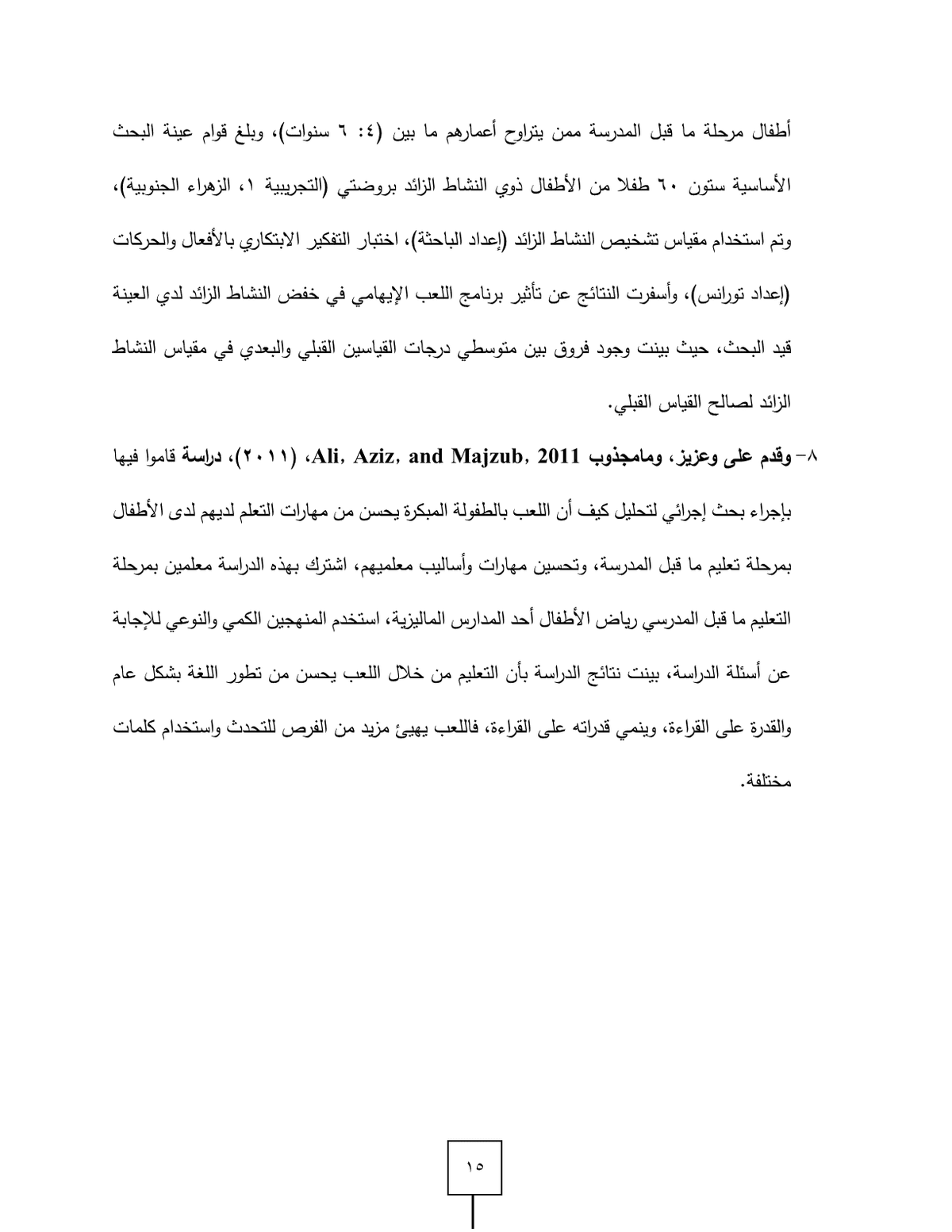 أطفال مرحلة ما قبل المدرسة ممن يتراوح أعمارهم ما بين (٤: ٦ سنوات)، وبلغ قوام عينة البحث الأساسية ستون ٦٠ طفلا من الأطفال ذوي النشاط الزائد بروضتي (التجريبية ١، الزهراء الجنوبية)، وتم استخدام مقياس تشخيص النشاط الزائد (إعداد الباحثة)، اختبار التفكير الابتكاري بالأفعال والحركات (إعداد تورانس)، وأسفرت النتائج عن تأثير برنامج اللعب الإيهامي في خفض النشاط الزائد لدي العينة قيد البحث، حيث بينت وجود فروق بين متوسطي درجات القياسين القبلي والبعدي في مقياس النشاط الزائد لصالح القياس القبلي.

٨- وقدم على وعزيز، ومامجذوب Ali, Aziz, and Majzub, 2011، (٢٠١١)، دراسة قاموا فيها بإجراء بحث إجرائي لتحليل كيف أن اللعب بالطفولة المبكرة يحسن من مهارات التعلم لديهم لدى الأطفال بمرحلة تعليم ما قبل المدرسة، وتحسين مهارات وأساليب معلميهم، اشترك بهذه الدراسة معلمين بمرحلة التعليم ما قبل المدرسي رياض الأطفال أحد المدارس الماليزية، استخدم المنهجين الكمي والنوعي للإجابة عن أسئلة الدراسة، بينت نتائج الدراسة بأن التعليم من خلال اللعب يحسن من تطور اللغة بشكل عام والقدرة على القراءة، وينمي قدراته على القراءة، فاللعب يهيئ مزيد من الفرص للتحدث واستخدام كلمات مختلفة.

١٥